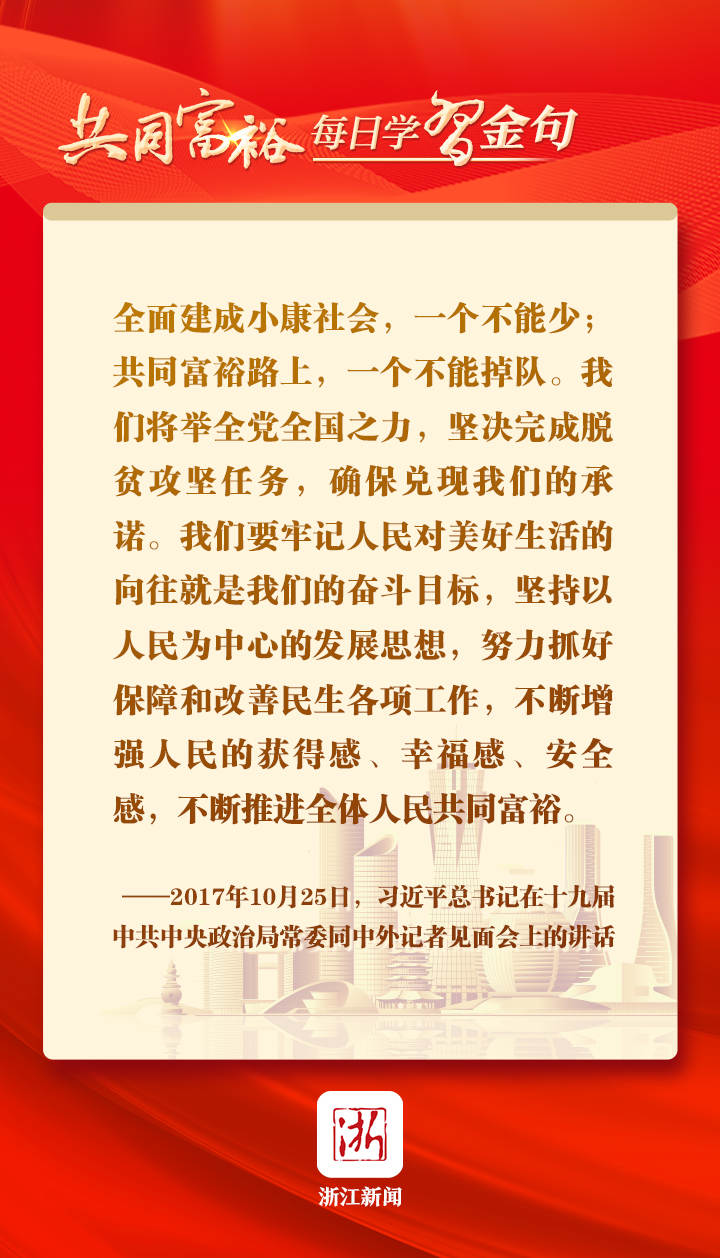 共同富裕 每日学习金句

全面建成小康社会，一个不能少；共同富裕路上，一个不能掉队。我们将举全党全国之力，坚决完成脱贫攻坚任务，确保兑现我们的承诺。我们要牢记人民对美好生活的向往就是我们的奋斗目标，坚持以人民为中心的发展思想，努力抓好保障和改善民生各项工作，不断增强人民的获得感、幸福感、安全感，不断推进全体人民共同富裕。

——2017年10月25日，习近平总书记在十九届中共中央政治局常委同中外记者见面会上的讲话

浙

浙江新闻